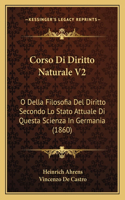 KESSINGER'S LEGACY REPRINTS

Corso Di Diritto Naturale V2

O Della Filosofia Del Diritto Secondo Lo Stato Attuale Di Questa Scienza In Germania (1860)

Heinrich Ahrens
Vincenzo De Castro